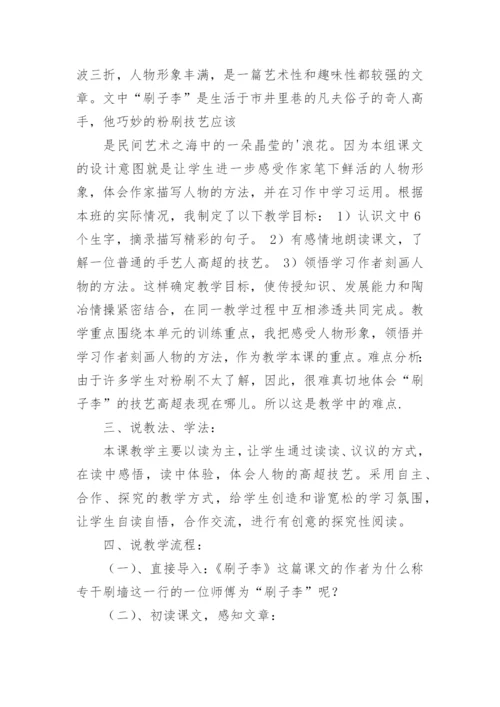 波三折，人物形象丰满，是一篇艺术性和趣味性都较强的文章。文中“刷子李”是生活于市井里巷的凡夫俗子的奇人高手，他巧妙的粉刷技艺应该

是民间艺术之海中的一朵晶莹的'浪花。因为本组课文的设计意图就是让学生进一步感受作家笔下鲜活的人物形象，体会作家描写人物的方法，并在习作中学习运用。根据本班的实际情况，我制定了以下教学目标： 1）认识文中6个生字，摘录描写精彩的句子。 2）有感情地朗读课文，了解一位普通的手艺人高超的技艺。 3）领悟学习作者刻画人物的方法。这样确定教学目标，使传授知识、发展能力和陶冶情操紧密结合，在同一教学过程中互相渗透共同完成。教学重点围绕本单元的训练重点，我把感受人物形象，领悟并学习作者刻画人物的方法，作为教学本课的重点。难点分析：由于许多学生对粉刷不太了解，因此，很难真切地体会“刷子李”的技艺高超表现在哪儿。所以这是教学中的难点.

三、说教法、学法：

本课教学主要以读为主，让学生通过读读、议议的方式，在读中感悟，读中体验，体会人物的高超技艺。采用自主、合作、探究的教学方式，给学生创造和谐宽松的学习氛围，让学生自读自悟，合作交流，进行有创意的探究性阅读。

四、说教学流程：

（一）、直接导入：《刷子李》这篇课文的作者为什么称专干刷墙这一行的一位师傅为“刷子李”呢？

（二）、初读课文，感知文章：